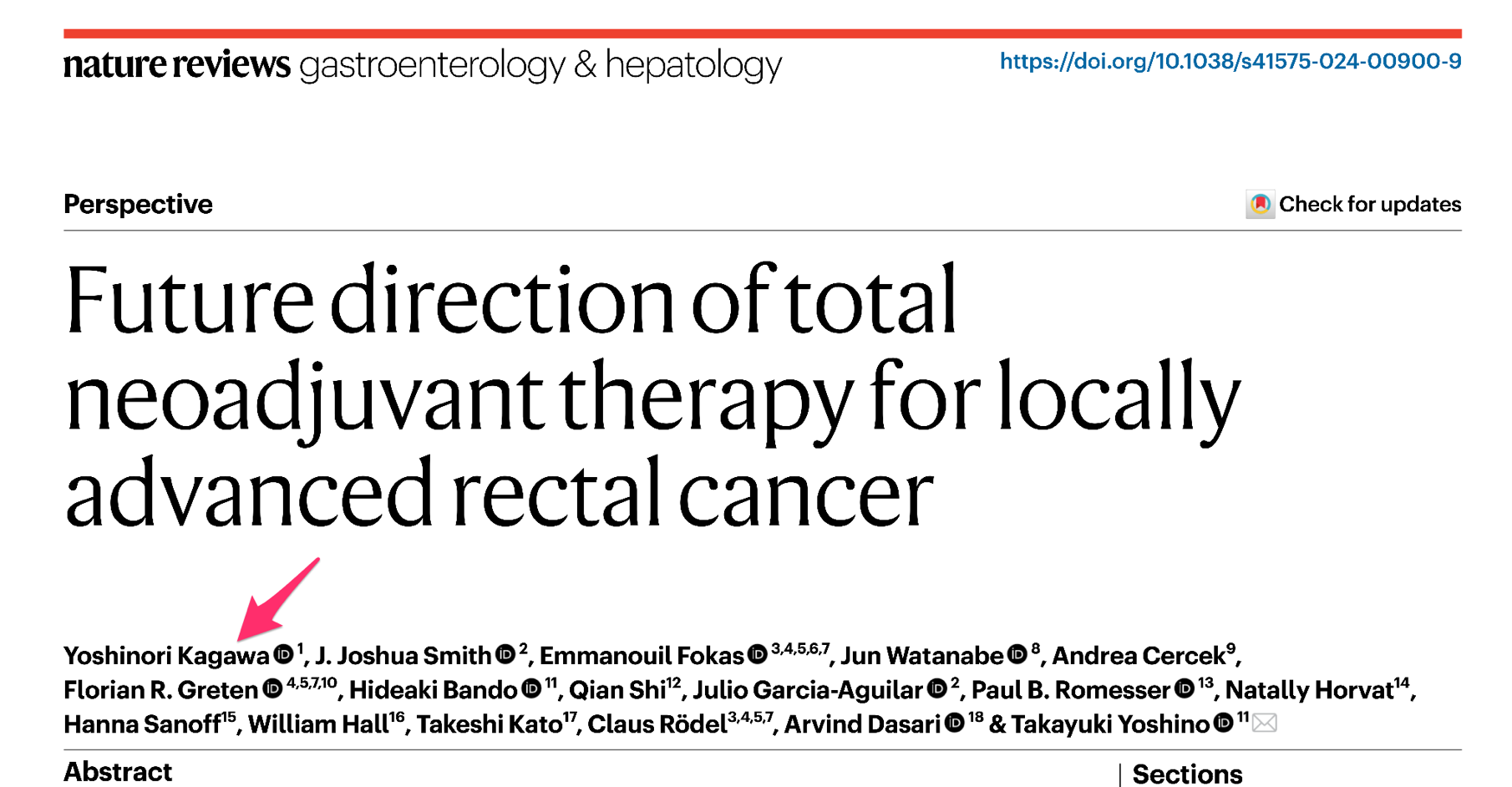 nature reviews gastroenterology & hepatology

https://doi.org/10.1038/s41575-024-00900-9

Perspective

Check for updates

Future direction of total neoadjuvant therapy for locally advanced rectal cancer

Yoshinori Kagawa $^{1}$, J. Joshua Smith $^{2}$, Emmanouil Fokas $^{3,4,5,6,7}$, Jun Watanabe $^{8}$, Andrea Cercek$^{9}$, Florian R. Greten $^{4,5,7,10}$, Hideaki Bando $^{11}$, Qian Shi$^{12}$, Julio Garcia-Aguilar $^{2}$, Paul B. Romesser $^{13}$, Natally Horvat$^{14}$, Hanna Sanoff$^{15}$, William Hall$^{16}$, Takeshi Kato$^{17}$, Claus Rödel$^{3,4,5,7}$, Arvind Dasari $^{18}$ & Takayuki Yoshino $^{11}$

Abstract

Sections